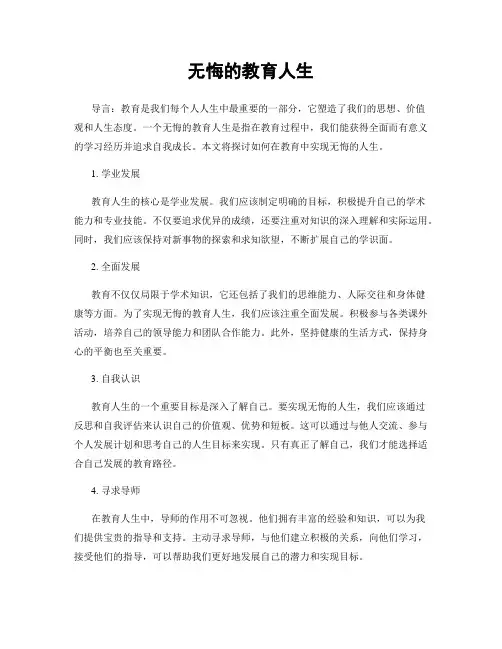 无悔的教育人生

导言：教育是我们每个人人生中最重要的一部分，它塑造了我们的思想、价值观和人生态度。一个无悔的教育人生是指在教育过程中，我们能获得全面而有意义的学习经历并追求自我成长。本文将探讨如何在教育中实现无悔的人生。

1. 学业发展

教育人生的核心是学业发展。我们应该制定明确的目标，积极提升自己的学术能力和专业技能。不仅要追求优异的成绩，还要注重对知识的深入理解和实际运用。同时，我们应该保持对新事物的探索和求知欲望，不断扩展自己的学识面。

2. 全面发展

教育不仅仅局限于学术知识，它还包括了我们的思维能力、人际交往和身体健康等方面。为了实现无悔的教育人生，我们应该注重全面发展。积极参与各类课外活动，培养自己的领导能力和团队合作能力。此外，坚持健康的生活方式，保持身心的平衡也至关重要。

3. 自我认识

教育人生的一个重要目标是深入了解自己。要实现无悔的人生，我们应该通过反思和自我评估来认识自己的价值观、优势和短板。这可以通过与他人交流、参与个人发展计划和思考自己的人生目标来实现。只有真正了解自己，我们才能选择适合自己发展的教育路径。

4. 寻求导师

在教育人生中，导师的作用不可忽视。他们拥有丰富的经验和知识，可以为我们提供宝贵的指导和支持。主动寻求导师，与他们建立积极的关系，向他们学习，接受他们的指导，可以帮助我们更好地发展自己的潜力和实现目标。